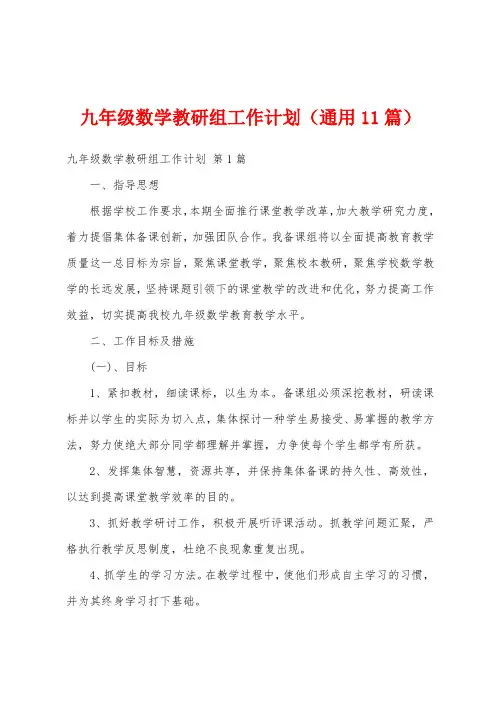 九年级数学教研组工作计划（通用11篇）

九年级数学教研组工作计划 第1篇

一、指导思想

根据学校工作要求，本期全面推行课堂教学改革，加大教学研究力度，着力提倡集体备课创新，加强团队合作。我备课组将以全面提高教育教学质量这一总目标为宗旨，聚焦课堂教学，聚焦校本教研，聚焦学校数学教学的长远发展，坚持课题引领下的课堂教学的改进和优化，努力提高工作效益，切实提高我校九年级数学教育教学水平。

二、工作目标及措施

(一)、目标

1、紧扣教材，细读课标，以生为本。备课组必须深挖教材，研读课标并以学生的实际为切入点，集体探讨一种学生易接受、易掌握的教学方法，努力使绝大部分同学都理解并掌握，力争使每个学生都学有所获。

2、发挥集体智慧，资源共享，并保持集体备课的持久性、高效性，以达到提高课堂教学效率的目的。

3、抓好教学研讨工作，积极开展听评课活动。抓教学问题汇聚，严格执行教学反思制度，杜绝不良现象重复出现。

4、抓学生的学习方法。在教学过程中，使他们形成自主学习的习惯，并为其终身学习打下基础。